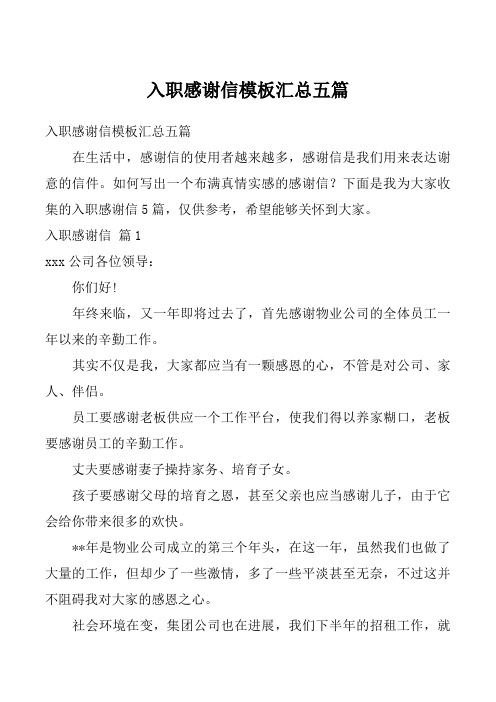 入职感谢信模板汇总五篇

入职感谢信模板汇总五篇

在生活中，感谢信的使用者越来越多，感谢信是我们用来表达谢意的信件。如何写出一个布满真情实感的感谢信？下面是我为大家收集的入职感谢信5篇，仅供参考，希望能够关怀到大家。

入职感谢信 篇1

xxx公司各位领导：

你们好!

年终来临，又一年即将过去了，首先感谢物业公司的全体员工一年以来的辛勤工作。

其实不仅是我，大家都应当有一颗感恩的心，不管是对公司、家人、伴侣。

员工要感谢老板供应一个工作平台，使我们得以养家糊口，老板要感谢员工的辛勤工作。

丈夫要感谢妻子操持家务、培育子女。

孩子要感谢父母的培育之恩，甚至父亲也应当感谢儿子，由于它会给你带来很多的欢快。

**年是物业公司成立的第三个年头，在这一年，虽然我们也做了大量的工作，但却少了一些激情，多了一些平淡甚至无奈，不过这并不阻碍我对大家的感恩之心。

社会环境在变，集团公司也在进展，我们下半年的招租工作，就